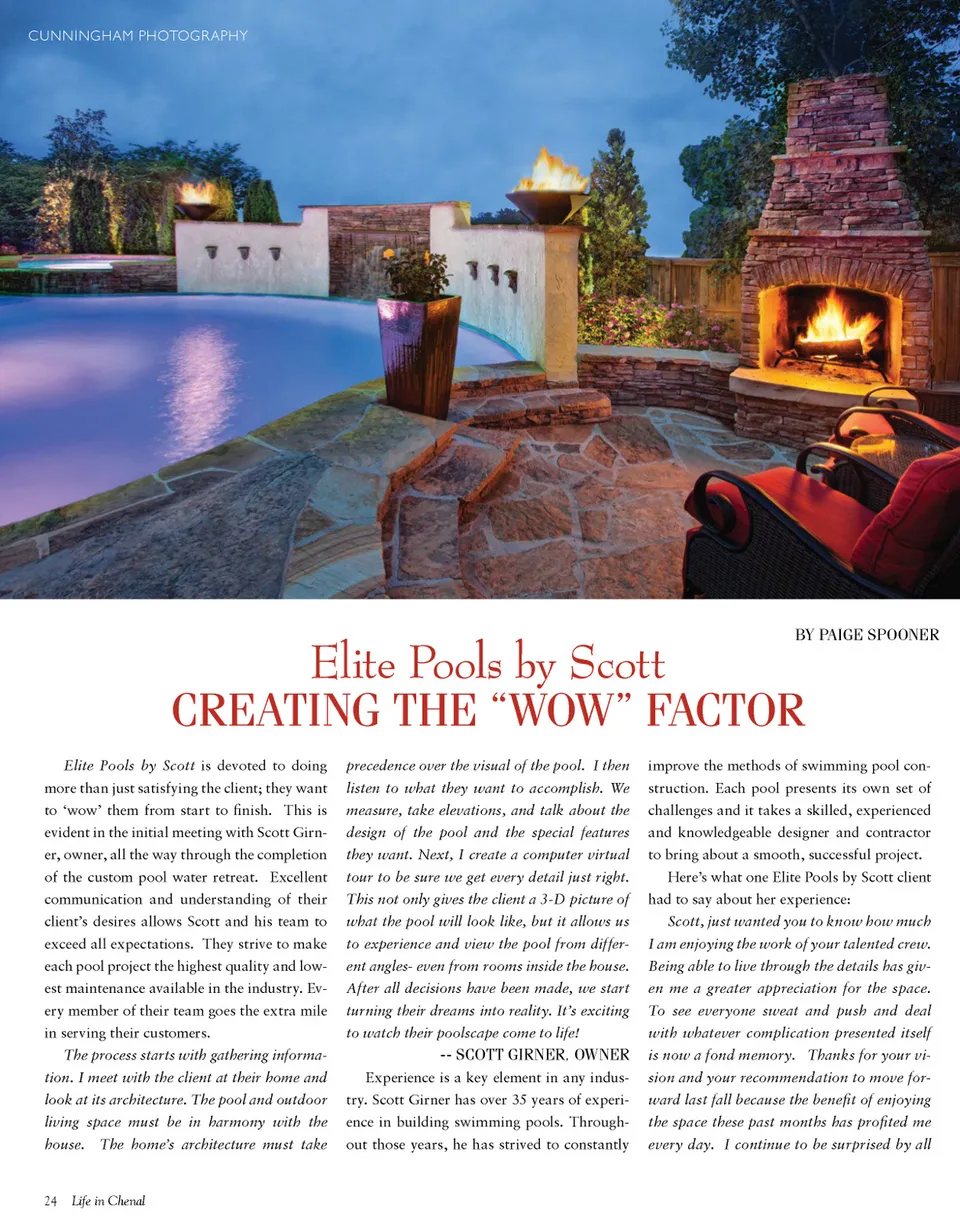 CUNNINGHAM PHOTOGRAPHY

BY PAIGE SPOONER

Elite Pools by Scott
CREATING THE "WOW" FACTOR

Elite Pools by Scott is devoted to doing more than just satisfying the client; they want to 'wow' them from start to finish. This is evident in the initial meeting with Scott Girner, owner, all the way through the completion of the custom pool water retreat. Excellent communication and understanding of their client's desires allows Scott and his team to exceed all expectations. They strive to make each pool project the highest quality and lowest maintenance available in the industry. Every member of their team goes the extra mile in serving their customers.

The process starts with gathering information. I meet with the client at their home and look at its architecture. The pool and outdoor living space must be in harmony with the house. The home's architecture must take precedence over the visual of the pool. I then listen to what they want to accomplish. We measure, take elevations, and talk about the design of the pool and the special features they want. Next, I create a computer virtual tour to be sure we get every detail just right. This not only gives the client a 3-D picture of what the pool will look like, but it allows us to experience and view the pool from different angles- even from rooms inside the house. After all decisions have been made, we start turning their dreams into reality. It's exciting to watch their poolscape come to life!

-- SCOTT GIRNER, OWNER

Experience is a key element in any industry. Scott Girner has over 35 years of experience in building swimming pools. Throughout those years, he has strived to constantly improve the methods of swimming pool construction. Each pool presents its own set of challenges and it takes a skilled, experienced and knowledgeable designer and contractor to bring about a smooth, successful project.

Here's what one Elite Pools by Scott client had to say about her experience:

Scott, just wanted you to know how much I am enjoying the work of your talented crew. Being able to live through the details has given me a greater appreciation for the space. To see everyone sweat and push and deal with whatever complication presented itself is now a fond memory. Thanks for your vision and your recommendation to move forward last fall because the benefit of enjoying the space these past months has profited me every day. I continue to be surprised by all

24 Life in Chenal